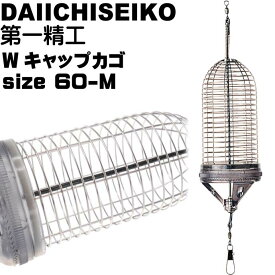 DAIICHISEIKO
第一精工
W キャップカゴ
size 60-M